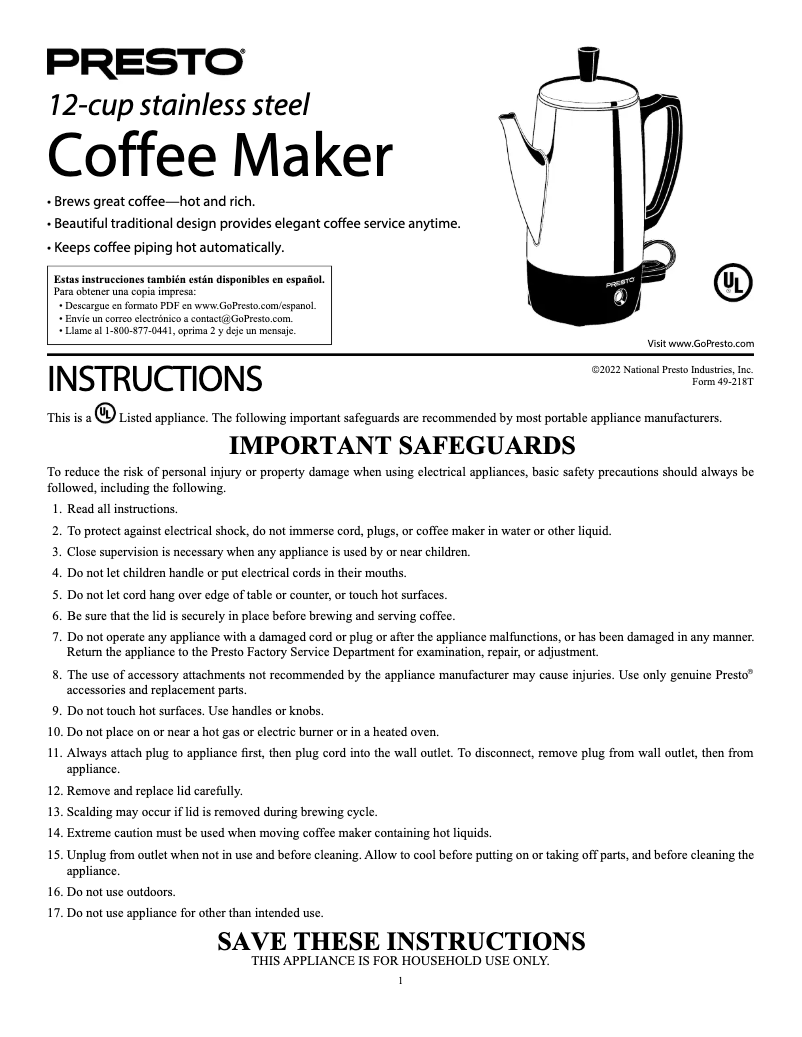 PRESTO®

12-cup stainless steel

Coffee Maker

• Brews great coffee—hot and rich.
• Beautiful traditional design provides elegant coffee service anytime.
• Keeps coffee piping hot automatically.

Estas instrucciones también están disponibles en español.
Para obtener una copia impresa:
• Descargue en formato PDF en www.GoPresto.com/espanol.
• Envíe un correo electrónico a contact@GoPresto.com.
• Llame al 1-800-877-0441, oprima 2 y deje un mensaje.

PRESTO

UL

Visit www.GoPresto.com

INSTRUCTIONS

©2022 National Presto Industries, Inc.
Form 49-218T

This is a UL Listed appliance. The following important safeguards are recommended by most portable appliance manufacturers.

IMPORTANT SAFEGUARDS

To reduce the risk of personal injury or property damage when using electrical appliances, basic safety precautions should always be followed, including the following.

1. Read all instructions.
2. To protect against electrical shock, do not immerse cord, plugs, or coffee maker in water or other liquid.
3. Close supervision is necessary when any appliance is used by or near children.
4. Do not let children handle or put electrical cords in their mouths.
5. Do not let cord hang over edge of table or counter, or touch hot surfaces.
6. Be sure that the lid is securely in place before brewing and serving coffee.
7. Do not operate any appliance with a damaged cord or plug or after the appliance malfunctions, or has been damaged in any manner. Return the appliance to the Presto Factory Service Department for examination, repair, or adjustment.
8. The use of accessory attachments not recommended by the appliance manufacturer may cause injuries. Use only genuine Presto® accessories and replacement parts.
9. Do not touch hot surfaces. Use handles or knobs.
10. Do not place on or near a hot gas or electric burner or in a heated oven.
11. Always attach plug to appliance first, then plug cord into the wall outlet. To disconnect, remove plug from wall outlet, then from appliance.
12. Remove and replace lid carefully.
13. Scalding may occur if lid is removed during brewing cycle.
14. Extreme caution must be used when moving coffee maker containing hot liquids.
15. Unplug from outlet when not in use and before cleaning. Allow to cool before putting on or taking off parts, and before cleaning the appliance.
16. Do not use outdoors.
17. Do not use appliance for other than intended use.

SAVE THESE INSTRUCTIONS
THIS APPLIANCE IS FOR HOUSEHOLD USE ONLY.

1